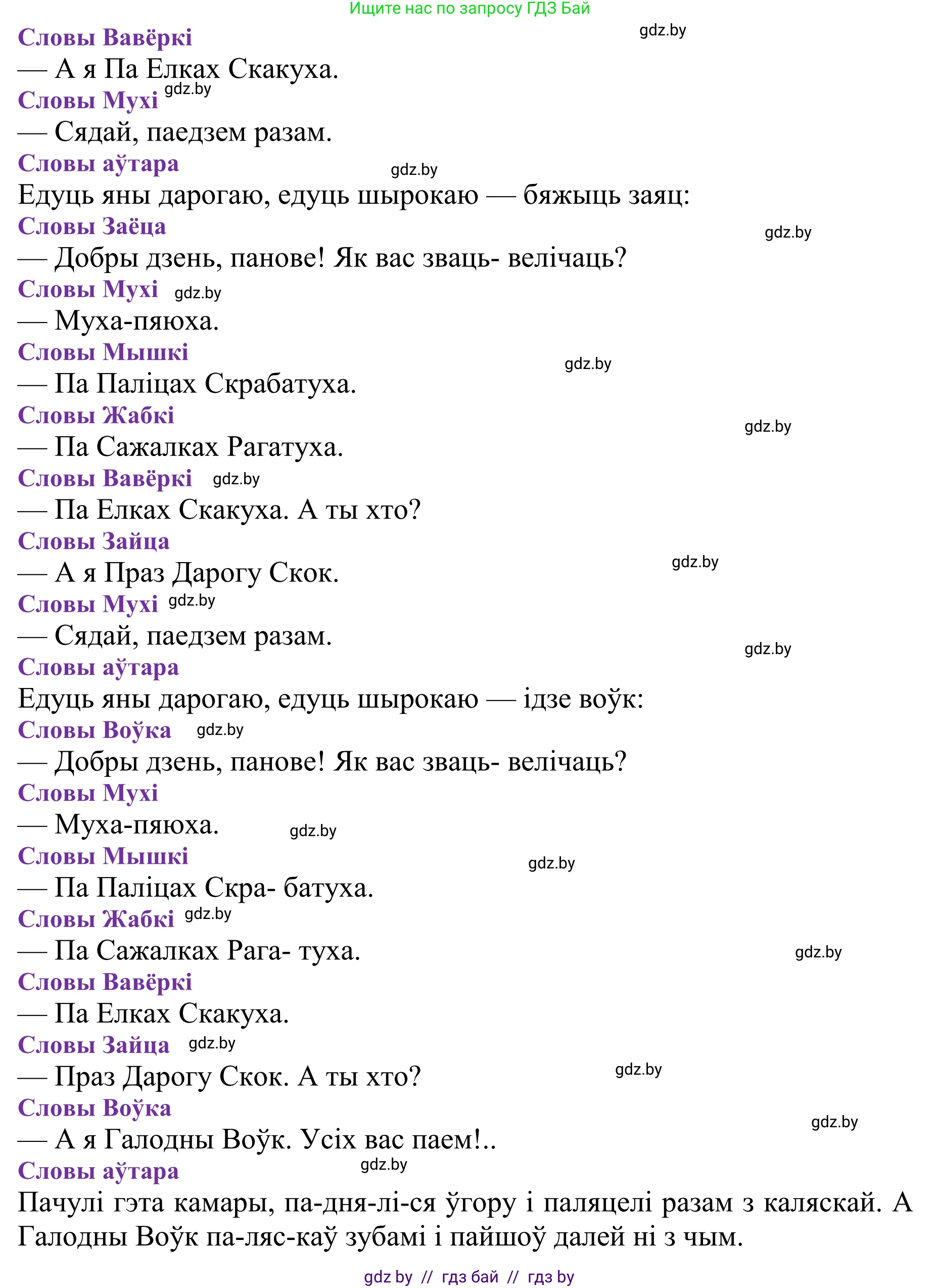 Ищите нас по запросу ГДЗ Бай

Словы Вавёркі gdz.by
— А я Па Елках Скакуха.
Словы Мухі gdz.by
— Сядай, паедзем разам.
Словы аўтара gdz.by
Едуць яны дарогаю, едуць шырокаю — бяжыць заяц:
Словы Заёца gdz.by
— Добры дзень, панове! Як вас зваць- велічаць?
Словы Мухі gdz.by
— Муха-пяюха.
Словы Мышкі gdz.by
— Па Паліцах Скрабатуха.
Словы Жабкі gdz.by
— Па Сажалках Рагатуха.
Словы Вавёркі gdz.by
— Па Елках Скакуха. А ты хто?
Словы Зайца gdz.by
— А я Праз Дарогу Скок.
Словы Мухі gdz.by
— Сядай, паедзем разам. gdz.by
Словы аўтара
Едуць яны дарогаю, едуць шырокаю — ідзе воўк:
Словы Воўка gdz.by
— Добры дзень, панове! Як вас зваць- велічаць?
Словы Мухі
— Муха-пяюха. gdz.by
Словы Мышкі gdz.by
— Па Паліцах Скра- батуха.
Словы Жабкі gdz.by
— Па Сажалках Рага- туха. gdz.by
Словы Вавёркі
— Па Елках Скакуха.
Словы Зайца gdz.by
— Праз Дарогу Скок. А ты хто? gdz.by
Словы Воўка gdz.by
— А я Галодны Воўк. Усіх вас паем!..
Словы аўтара gdz.by
Пачулі гэта камары, па-дня-лі-ся ўгору і паляцелі разам з каляскай. А Галодны Воўк па-ляс-каў зубамі і пайшоў далей ні з чым.

gdz by // гдз бай // гдз by